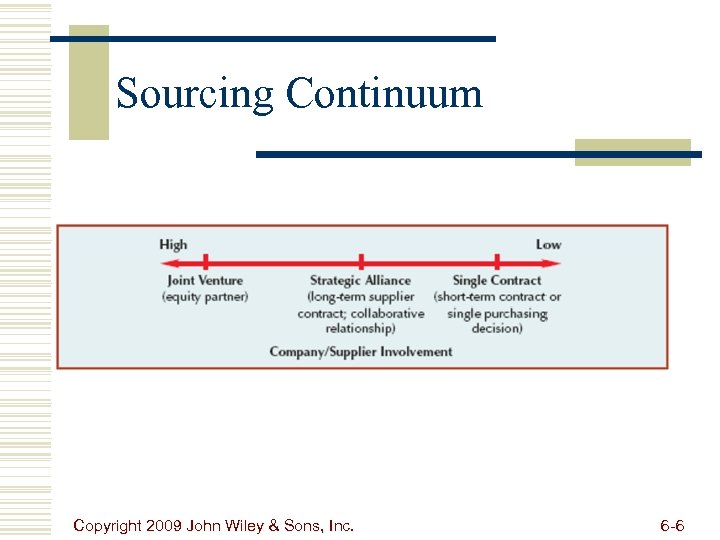 Sourcing Continuum

High

Low

Joint Venture
(equity partner)

Strategic Alliance
(long-term supplier contract; collaborative relationship)

Single Contract
(short-term contract or single purchasing decision)

Company/Supplier Involvement

Copyright 2009 John Wiley & Sons, Inc.

6-6